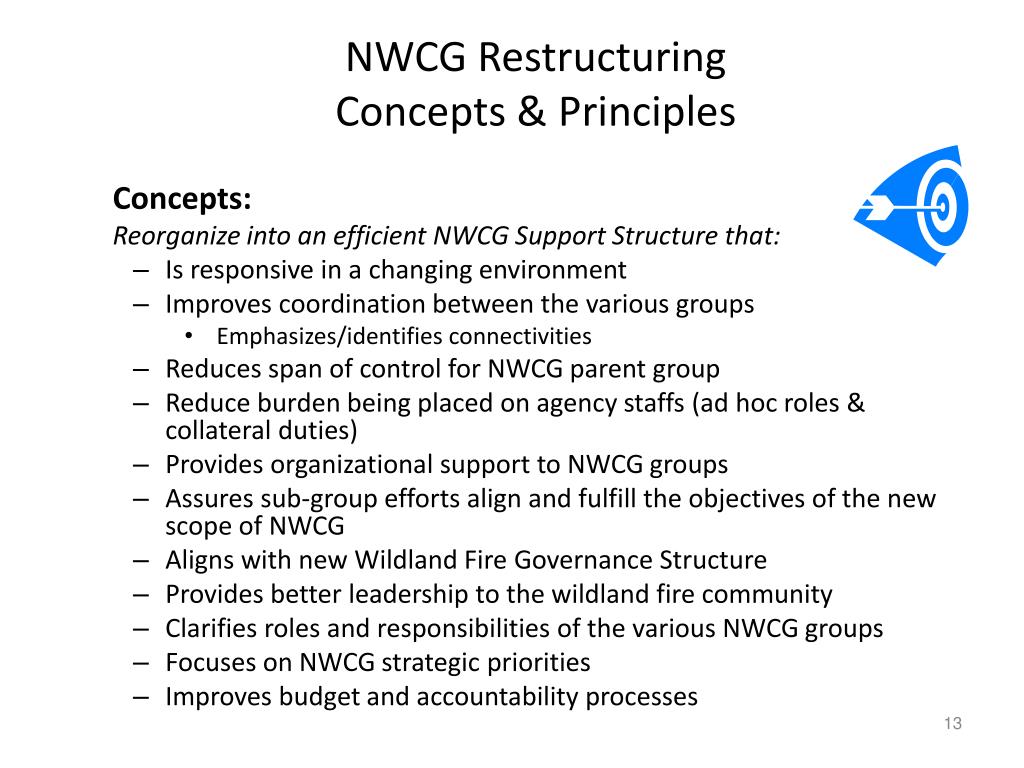 NWCG Restructuring
Concepts & Principles

Concepts:
Reorganize into an efficient NWCG Support Structure that:
– Is responsive in a changing environment
– Improves coordination between the various groups
  • Emphasizes/identifies connectivities
– Reduces span of control for NWCG parent group
– Reduce burden being placed on agency staffs (ad hoc roles & collateral duties)
– Provides organizational support to NWCG groups
– Assures sub-group efforts align and fulfill the objectives of the new scope of NWCG
– Aligns with new Wildland Fire Governance Structure
– Provides better leadership to the wildland fire community
– Clarifies roles and responsibilities of the various NWCG groups
– Focuses on NWCG strategic priorities
– Improves budget and accountability processes

13